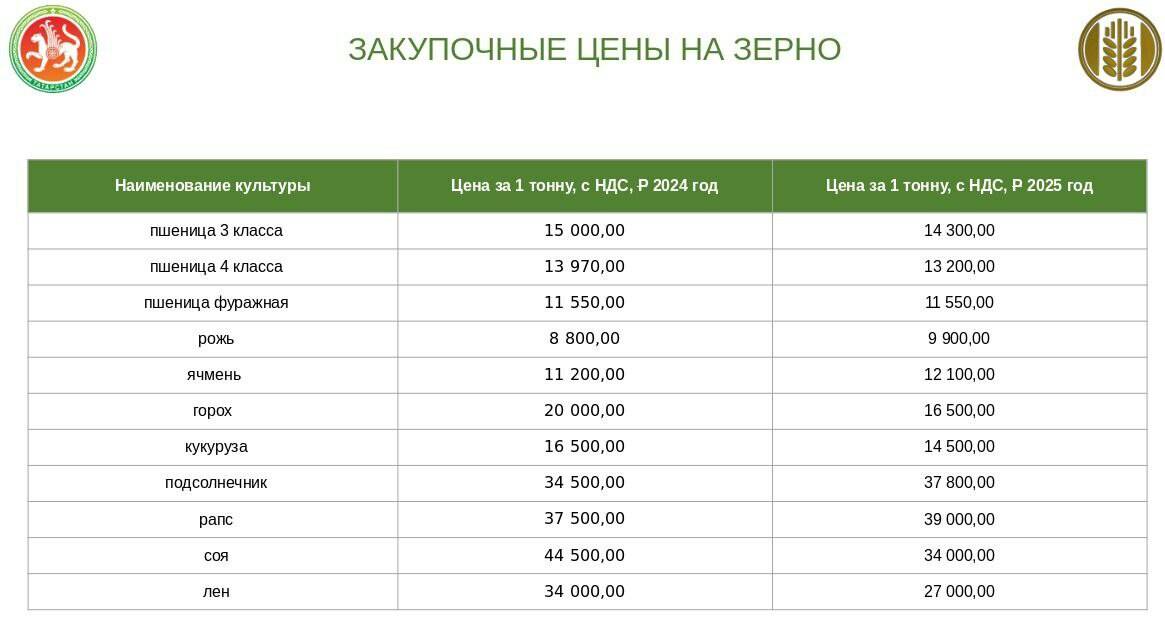 ЗАКУПОЧНЫЕ ЦЕНЫ НА ЗЕРНО

| Наименование культуры | Цена за 1 тонну, с НДС, ₽ 2024 год | Цена за 1 тонну, с НДС, ₽ 2025 год |
|---|---|---|
| пшеница 3 класса | 15 000,00 | 14 300,00 |
| пшеница 4 класса | 13 970,00 | 13 200,00 |
| пшеница фуражная | 11 550,00 | 11 550,00 |
| рожь | 8 800,00 | 9 900,00 |
| ячмень | 11 200,00 | 12 100,00 |
| горох | 20 000,00 | 16 500,00 |
| кукуруза | 16 500,00 | 14 500,00 |
| подсолнечник | 34 500,00 | 37 800,00 |
| рапс | 37 500,00 | 39 000,00 |
| соя | 44 500,00 | 34 000,00 |
| лен | 34 000,00 | 27 000,00 |